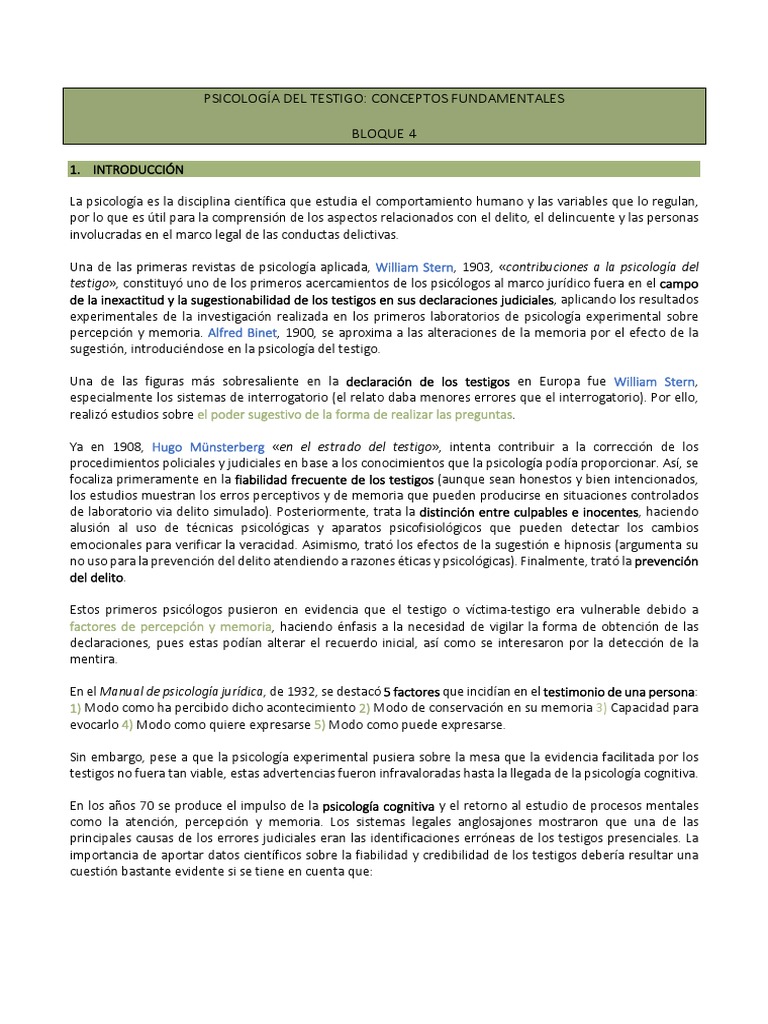 PSICOLOGÍA DEL TESTIGO: CONCEPTOS FUNDAMENTALES

BLOQUE 4

1. INTRODUCCIÓN

La psicología es la disciplina científica que estudia el comportamiento humano y las variables que lo regulan, por lo que es útil para la comprensión de los aspectos relacionados con el delito, el delincuente y las personas involucradas en el marco legal de las conductas delictivas.

Una de las primeras revistas de psicología aplicada, William Stern, 1903, «contribuciones a la psicología del testigo», constituyó uno de los primeros acercamientos de los psicólogos al marco jurídico fuera en el campo de la inexactitud y la sugestionabilidad de los testigos en sus declaraciones judiciales, aplicando los resultados experimentales de la investigación realizada en los primeros laboratorios de psicología experimental sobre percepción y memoria. Alfred Binet, 1900, se aproxima a las alteraciones de la memoria por el efecto de la sugestión, introduciéndose en la psicología del testigo.

Una de las figuras más sobresaliente en la declaración de los testigos en Europa fue William Stern, especialmente los sistemas de interrogatorio (el relato daba menores errores que el interrogatorio). Por ello, realizó estudios sobre el poder sugestivo de la forma de realizar las preguntas.

Ya en 1908, Hugo Münsterberg «en el estrado del testigo», intenta contribuir a la corrección de los procedimientos policiales y judiciales en base a los conocimientos que la psicología podía proporcionar. Así, se focaliza primeramente en la fiabilidad frecuente de los testigos (aunque sean honestos y bien intencionados, los estudios muestran los erros perceptivos y de memoria que pueden producirse en situaciones controlados de laboratorio via delito simulado). Posteriormente, trata la distinción entre culpables e inocentes, haciendo alusión al uso de técnicas psicológicas y aparatos psicofisiológicos que pueden detectar los cambios emocionales para verificar la veracidad. Asimismo, trató los efectos de la sugestión e hipnosis (argumenta su no uso para la prevención del delito atendiendo a razones éticas y psicológicas). Finalmente, trató la prevención del delito.

Estos primeros psicólogos pusieron en evidencia que el testigo o víctima-testigo era vulnerable debido a factores de percepción y memoria, haciendo énfasis a la necesidad de vigilar la forma de obtención de las declaraciones, pues estas podían alterar el recuerdo inicial, así como se interesaron por la detección de la mentira.

En el Manual de psicología jurídica, de 1932, se destacó 5 factores que incidían en el testimonio de una persona: 1) Modo como ha percibido dicho acontecimiento 2) Modo de conservación en su memoria 3) Capacidad para evocarlo 4) Modo como quiere expresarse 5) Modo como puede expresarse.

Sin embargo, pese a que la psicología experimental pusiera sobre la mesa que la evidencia facilitada por los testigos no fuera tan viable, estas advertencias fueron infravaloradas hasta la llegada de la psicología cognitiva.

En los años 70 se produce el impulso de la psicología cognitiva y el retorno al estudio de procesos mentales como la atención, percepción y memoria. Los sistemas legales anglosajones mostraron que una de las principales causas de los errores judiciales eran las identificaciones erróneas de los testigos presenciales. La importancia de aportar datos científicos sobre la fiabilidad y credibilidad de los testigos debería resultar una cuestión bastante evidente si se tiene en cuenta que: